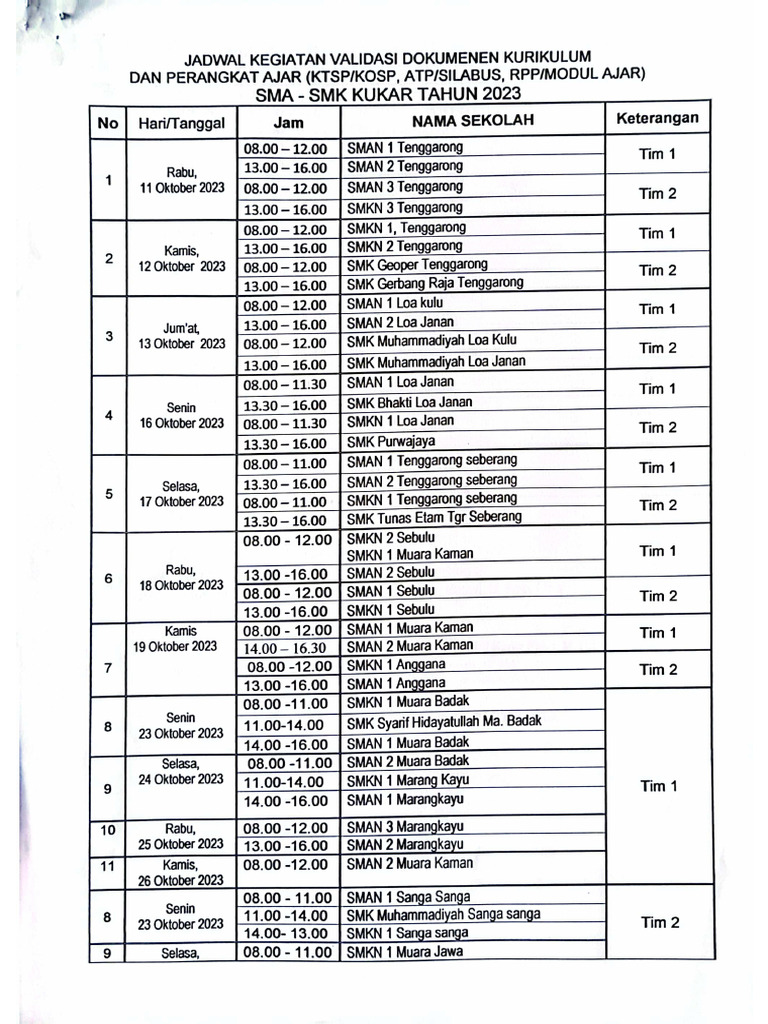 JADWAL KEGIATAN VALIDASI DOKUMENEN KURIKULUM
DAN PERANGKAT AJAR (KTSP/KOSP, ATP/SILABUS, RPP/MODUL AJAR)
SMA - SMK KUKAR TAHUN 2023

| No | Hari/Tanggal | Jam | NAMA SEKOLAH | Keterangan |
|---|---|---|---|---|
| 1 | Rabu, 11 Oktober 2023 | 08.00 – 12.00 | SMAN 1 Tenggarong | Tim 1 |
| | | 13.00 – 16.00 | SMAN 2 Tenggarong | |
| | | 08.00 – 12.00 | SMAN 3 Tenggarong | Tim 2 |
| | | 13.00 – 16.00 | SMKN 3 Tenggarong | |
| 2 | Kamis, 12 Oktober 2023 | 08.00 – 12.00 | SMKN 1, Tenggarong | Tim 1 |
| | | 13.00 – 16.00 | SMKN 2 Tenggarong | |
| | | 08.00 – 12.00 | SMK Geoper Tenggarong | Tim 2 |
| | | 13.00 – 16.00 | SMK Gerbang Raja Tenggarong | |
| 3 | Jum'at, 13 Oktober 2023 | 08.00 – 12.00 | SMAN 1 Loa kulu | Tim 1 |
| | | 13.00 – 16.00 | SMAN 2 Loa Janan | |
| | | 08.00 – 12.00 | SMK Muhammadiyah Loa Kulu | Tim 2 |
| | | 13.00 – 16.00 | SMK Muhammadiyah Loa Janan | |
| 4 | Senin 16 Oktober 2023 | 08.00 – 11.30 | SMAN 1 Loa Janan | Tim 1 |
| | | 13.30 – 16.00 | SMK Bhakti Loa Janan | |
| | | 08.00 – 11.30 | SMKN 1 Loa Janan | Tim 2 |
| | | 13.30 – 16.00 | SMK Purwajaya | |
| 5 | Selasa, 17 Oktober 2023 | 08.00 – 11.00 | SMAN 1 Tenggarong seberang | Tim 1 |
| | | 13.30 – 16.00 | SMAN 2 Tenggarong seberang | |
| | | 08.00 – 11.00 | SMKN 1 Tenggarong seberang | Tim 2 |
| | | 13.30 – 16.00 | SMK Tunas Etam Tgr Seberang | |
| 6 | Rabu, 18 Oktober 2023 | 08.00 - 12.00 | SMKN 2 Sebulu SMKN 1 Muara Kaman | Tim 1 |
| | | 13.00 -16.00 | SMAN 2 Sebulu | |
| | | 08.00 - 12.00 | SMAN 1 Sebulu | Tim 2 |
| | | 13.00 -16.00 | SMKN 1 Sebulu | |
| 7 | Kamis 19 Oktober 2023 | 08.00 - 12.00 | SMAN 1 Muara Kaman | Tim 1 |
| | | 14.00 – 16.30 | SMAN 2 Muara Kaman | |
| | | 08.00 -12.00 | SMKN 1 Anggana | Tim 2 |
| | | 13.00 -16.00 | SMAN 1 Anggana | |
| 8 | Senin 23 Oktober 2023 | 08.00 -11.00 | SMKN 1 Muara Badak | Tim 1 |
| | | 11.00-14.00 | SMK Syarif Hidayatullah Ma. Badak | |
| | | 14.00 -16.00 | SMAN 1 Muara Badak | |
| 9 | Selasa, 24 Oktober 2023 | 08.00 -11.00 | SMAN 2 Muara Badak | |
| | | 11.00-14.00 | SMKN 1 Marang Kayu | |
| | | 14.00 -16.00 | SMAN 1 Marangkayu | |
| 10 | Rabu, 25 Oktober 2023 | 08.00 -12.00 | SMAN 3 Marangkayu | |
| | | 13.00 -16.00 | SMAN 2 Marangkayu | |
| 11 | Kamis, 26 Oktober 2023 | 08.00 -12.00 | SMAN 2 Muara Kaman | |
| 8 | Senin 23 Oktober 2023 | 08.00 - 11.00 | SMAN 1 Sanga Sanga | Tim 2 |
| | | 11.00 -14.00 | SMK Muhammadiyah Sanga sanga | |
| | | 14.00- 13.00 | SMKN 1 Sanga sanga | |
| 9 | Selasa, | 08.00 - 11.00 | SMKN 1 Muara Jawa | |